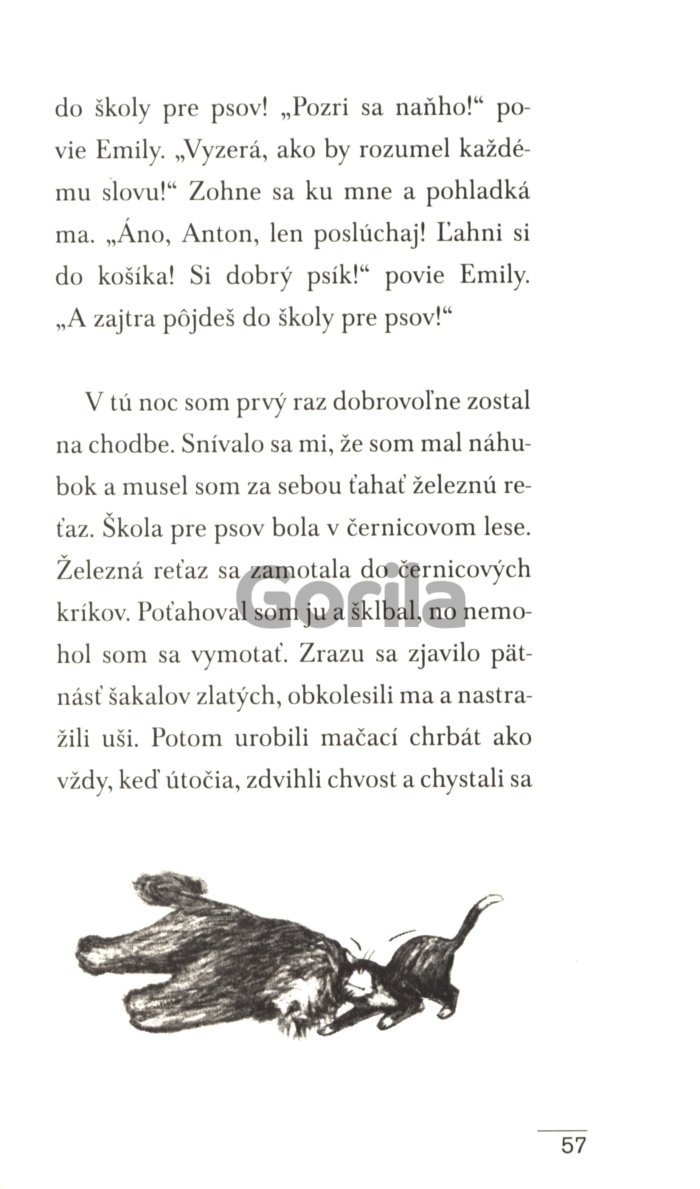 do školy pre psov! „Pozri sa naňho!“ povie Emily. „Vyzerá, ako by rozumel každému slovu!“ Zohne sa ku mne a pohladká ma. „Áno, Anton, len poslúchaj! Ľahni si do košíka! Si dobrý psík!“ povie Emily. „A zajtra pôjdeš do školy pre psov!“

V tú noc som prvý raz dobrovoľne zostal na chodbe. Snívalo sa mi, že som mal náhubok a musel som za sebou ťahať železnú reťaz. Škola pre psov bola v černicovom lese. Železná reťaz sa zamotala do černicových kríkov. Poťahoval som ju a šklbal, no nemohol som sa vymotať. Zrazu sa zjavilo pätnásť šakalov zlatých, obkolesili ma a nastražili uši. Potom urobili mačací chrbát ako vždy, keď útočia, zdvihli chvost a chystali sa

Gorila

57